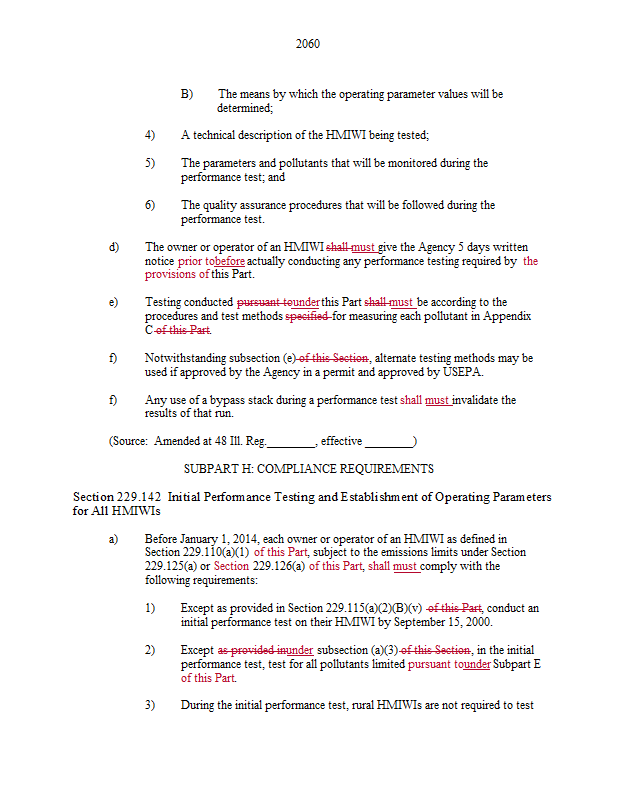 2060

B) The means by which the operating parameter values will be determined;

4) A technical description of the HMIWI being tested;

5) The parameters and pollutants that will be monitored during the performance test; and

6) The quality assurance procedures that will be followed during the performance test.

d) The owner or operator of an HMIWI shall must give the Agency 5 days written notice prior tobefore actually conducting any performance testing required by the provisions of this Part.

e) Testing conducted pursuant tounder this Part shall must be according to the procedures and test methods specified for measuring each pollutant in Appendix C of this Part.

f) Notwithstanding subsection (e) of this Section, alternate testing methods may be used if approved by the Agency in a permit and approved by USEPA.

f) Any use of a bypass stack during a performance test shall must invalidate the results of that run.

(Source: Amended at 48 Ill. Reg.________, effective ________)

SUBPART H: COMPLIANCE REQUIREMENTS

Section 229.142 Initial Performance Testing and Establishment of Operating Parameters for All HMIWIs

a) Before January 1, 2014, each owner or operator of an HMIWI as defined in Section 229.110(a)(1) of this Part, subject to the emissions limits under Section 229.125(a) or Section 229.126(a) of this Part, shall must comply with the following requirements:

1) Except as provided in Section 229.115(a)(2)(B)(v) of this Part, conduct an initial performance test on their HMIWI by September 15, 2000.

2) Except as provided inunder subsection (a)(3) of this Section, in the initial performance test, test for all pollutants limited pursuant tounder Subpart E of this Part.

3) During the initial performance test, rural HMIWIs are not required to test